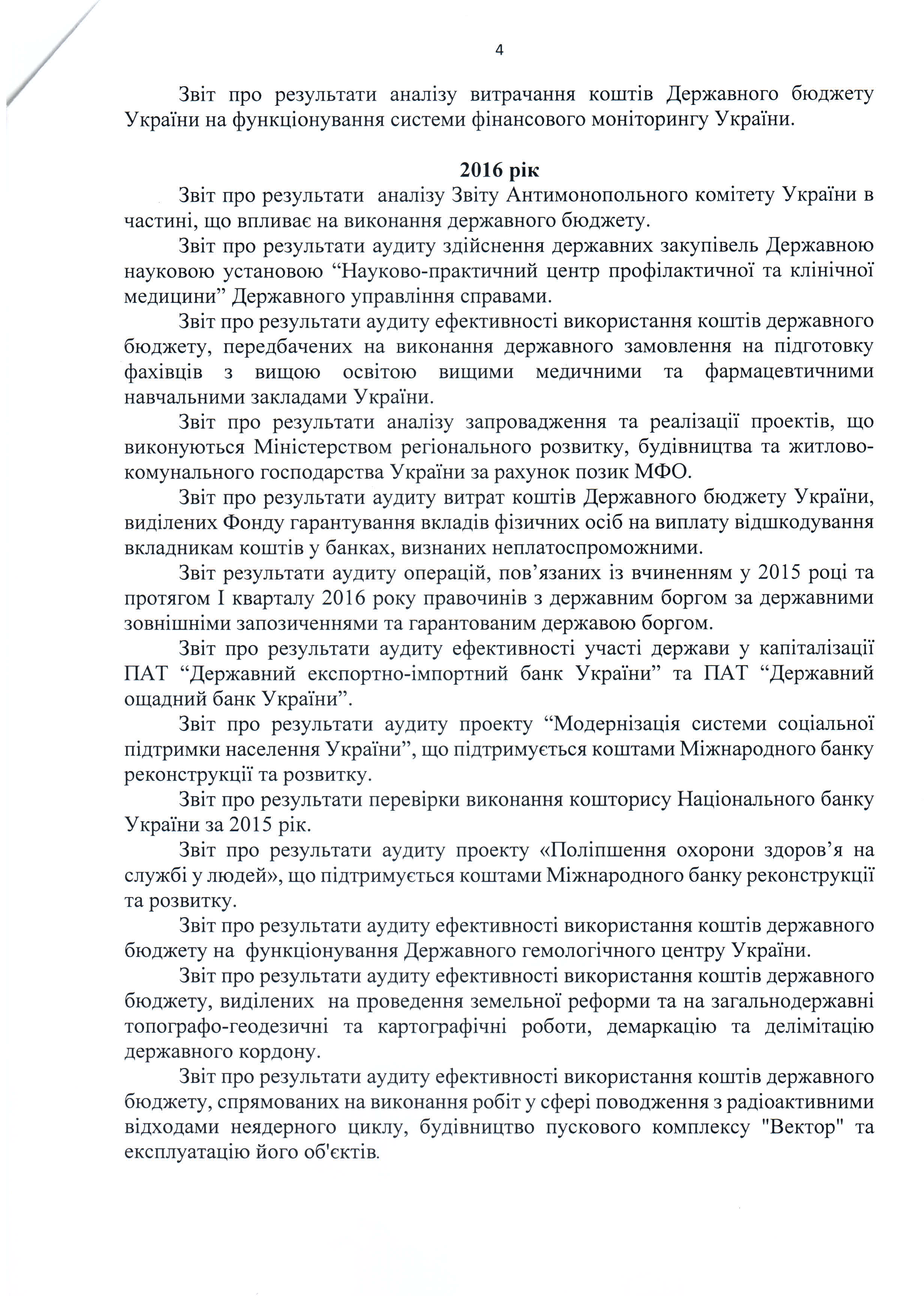 4

Звіт про результати аналізу витрачання коштів Державного бюджету України на функціонування системи фінансового моніторингу України.

2016 рік

Звіт про результати аналізу Звіту Антимонопольного комітету України в частині, що впливає на виконання державного бюджету.

Звіт про результати аудиту здійснення державних закупівель Державною науковою установою “Науково-практичний центр профілактичної та клінічної медицини” Державного управління справами.

Звіт про результати аудиту ефективності використання коштів державного бюджету, передбачених на виконання державного замовлення на підготовку фахівців з вищою освітою вищими медичними та фармацевтичними навчальними закладами України.

Звіт про результати аналізу запровадження та реалізації проектів, що виконуються Міністерством регіонального розвитку, будівництва та житлово-комунального господарства України за рахунок позик МФО.

Звіт про результати аудиту витрат коштів Державного бюджету України, виділених Фонду гарантування вкладів фізичних осіб на виплату відшкодування вкладникам коштів у банках, визнаних неплатоспроможними.

Звіт результати аудиту операцій, пов’язаних із вчиненням у 2015 році та протягом I кварталу 2016 року правочинів з державним боргом за державними зовнішніми запозиченнями та гарантованим державою боргом.

Звіт про результати аудиту ефективності участі держави у капіталізації ПАТ “Державний експортно-імпортний банк України” та ПАТ “Державний ощадний банк України”.

Звіт про результати аудиту проекту “Модернізація системи соціальної підтримки населення України”, що підтримується коштами Міжнародного банку реконструкції та розвитку.

Звіт про результати перевірки виконання кошторису Національного банку України за 2015 рік.

Звіт про результати аудиту проекту «Поліпшення охорони здоров’я на службі у людей», що підтримується коштами Міжнародного банку реконструкції та розвитку.

Звіт про результати аудиту ефективності використання коштів державного бюджету на функціонування Державного гемологічного центру України.

Звіт про результати аудиту ефективності використання коштів державного бюджету, виділених на проведення земельної реформи та на загальнодержавні топографо-геодезичні та картографічні роботи, демаркацію та делімітацію державного кордону.

Звіт про результати аудиту ефективності використання коштів державного бюджету, спрямованих на виконання робіт у сфері поводження з радіоактивними відходами неядерного циклу, будівництво пускового комплексу "Вектор" та експлуатацію його об'єктів.